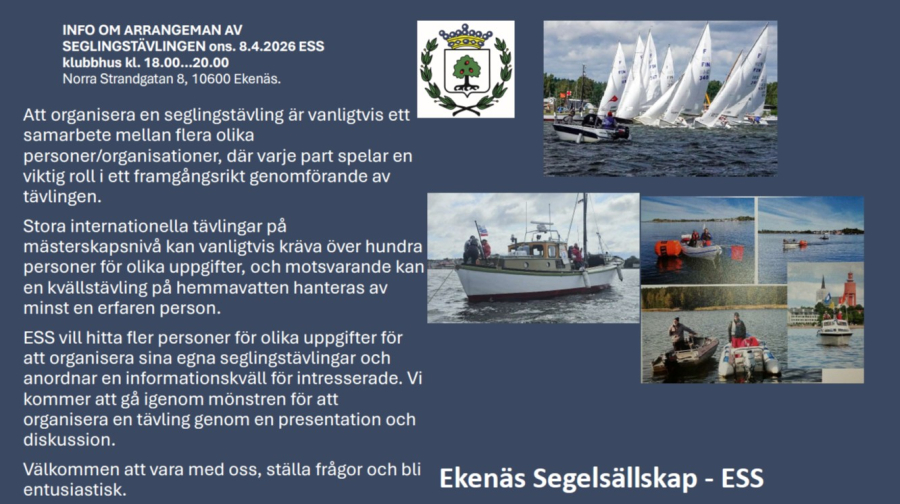 INFO OM ARRANGEMAN AV SEGLINGSTÄVLINGEN ons. 8.4.2026 ESS klubbhus kl. 18.00...20.00
Norra Strandgatan 8, 10600 Ekenäs.

Att organisera en seglingstävling är vanligtvis ett samarbete mellan flera olika personer/organisationer, där varje part spelar en viktig roll i ett framgångsrikt genomförande av tävlingen.

Stora internationella tävlingar på mästerskapsnivå kan vanligtvis kräva över hundra personer för olika uppgifter, och motsvarande kan en kvällstävling på hemmavatten hanteras av minst en erfaren person.

ESS vill hitta fler personer för olika uppgifter för att organisera sina egna seglingstävlingar och anordnar en informationskväll för intresserade. Vi kommer att gå igenom mönstren för att organisera en tävling genom en presentation och diskussion.

Välkommen att vara med oss, ställa frågor och bli entusiastisk.

Ekenäs Segelsällskap - ESS